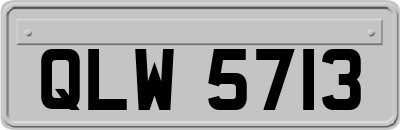 QLW 5713